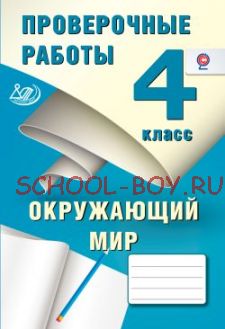 ПРОВЕРОЧНЫЕ РАБОТЫ

4
класс

SCHOOL-BOY.RU

ОКРУЖАЮЩИЙ МИР